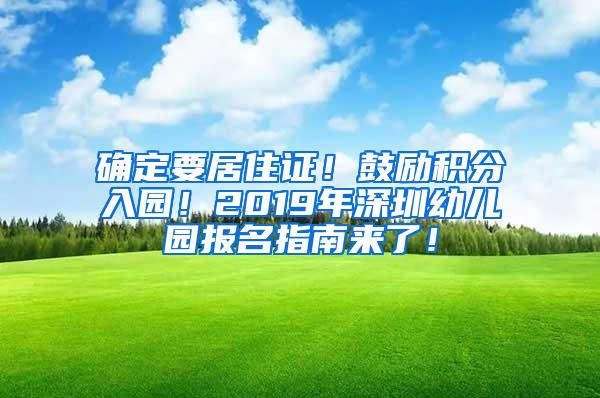 确定要居住证！鼓励积分入园！2019年深圳幼儿园报名指南来了！